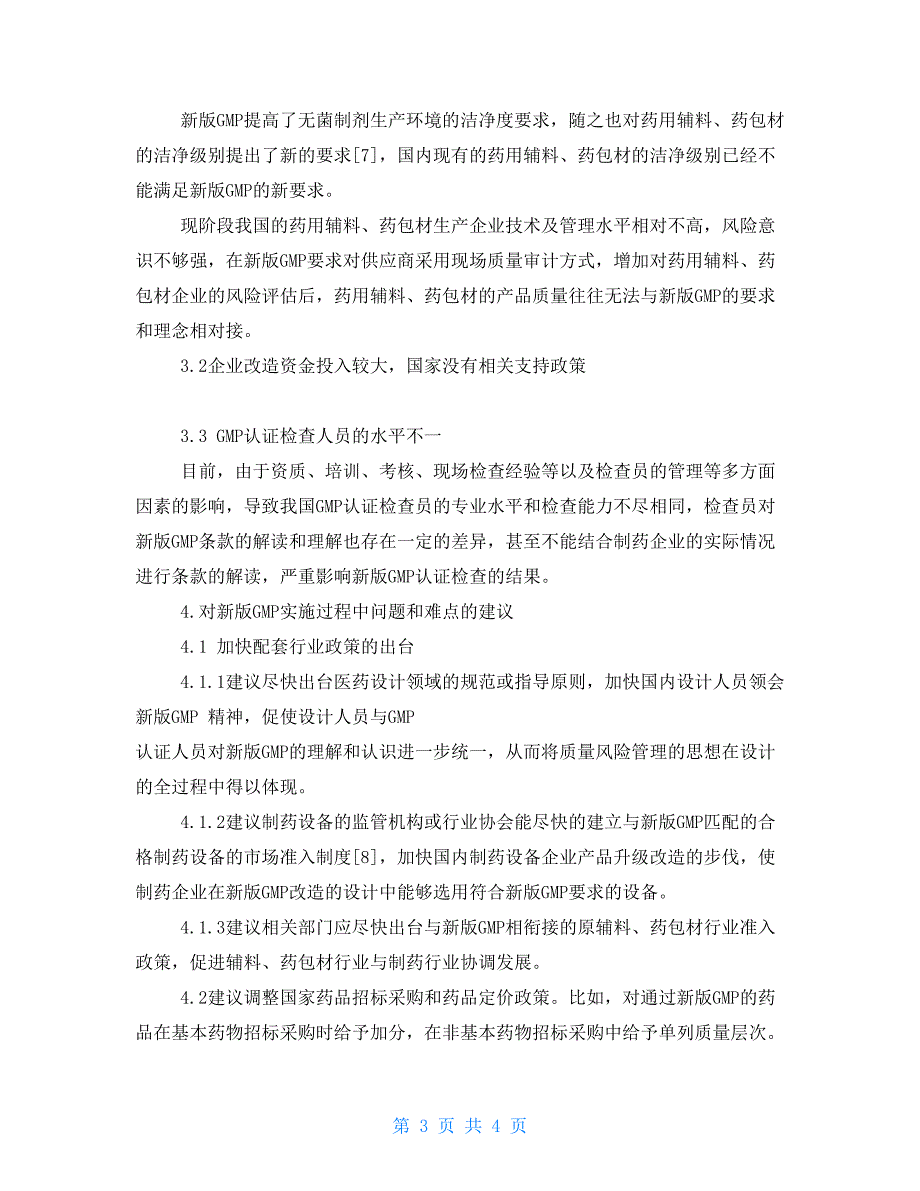 新版GMP提高了无菌制剂生产环境的洁净度要求，随之也对药用辅料、药包材的洁净级别提出了新的要求[7]，国内现有的药用辅料、药包材的洁净级别已经不能满足新版GMP的新要求。

现阶段我国的药用辅料、药包材生产企业技术及管理水平相对不高，风险意识不够强，在新版GMP要求对供应商采用现场质量审计方式，增加对药用辅料、药包材企业的风险评估后，药用辅料、药包材的产品质量往往无法与新版GMP的要求和理念相对接。

3.2企业改造资金投入较大，国家没有相关支持政策

3.3 GMP认证检查人员的水平不一

目前，由于资质、培训、考核、现场检查经验等以及检查员的管理等多方面因素的影响，导致我国GMP认证检查员的专业水平和检查能力不尽相同，检查员对新版GMP条款的解读和理解也存在一定的差异，甚至不能结合制药企业的实际情况进行条款的解读，严重影响新版GMP认证检查的结果。

4.对新版GMP实施过程中问题和难点的建议

4.1 加快配套行业政策的出台

4.1.1建议尽快出台医药设计领域的规范或指导原则，加快国内设计人员领会新版GMP 精神，促使设计人员与GMP
认证人员对新版GMP的理解和认识进一步统一，从而将质量风险管理的思想在设计的全过程中得以体现。

4.1.2建议制药设备的监管机构或行业协会能尽快的建立与新版GMP匹配的合格制药设备的市场准入制度[8]，加快国内制药设备企业产品升级改造的步伐，使制药企业在新版GMP改造的设计中能够选用符合新版GMP要求的设备。

4.1.3建议相关部门应尽快出台与新版GMP相衔接的原辅料、药包材行业准入政策，促进辅料、药包材行业与制药行业协调发展。

4.2建议调整国家药品招标采购和药品定价政策。比如，对通过新版GMP的药品在基本药物招标采购时给予加分，在非基本药物招标采购中给予单列质量层次。

第 3 页 共 4 页